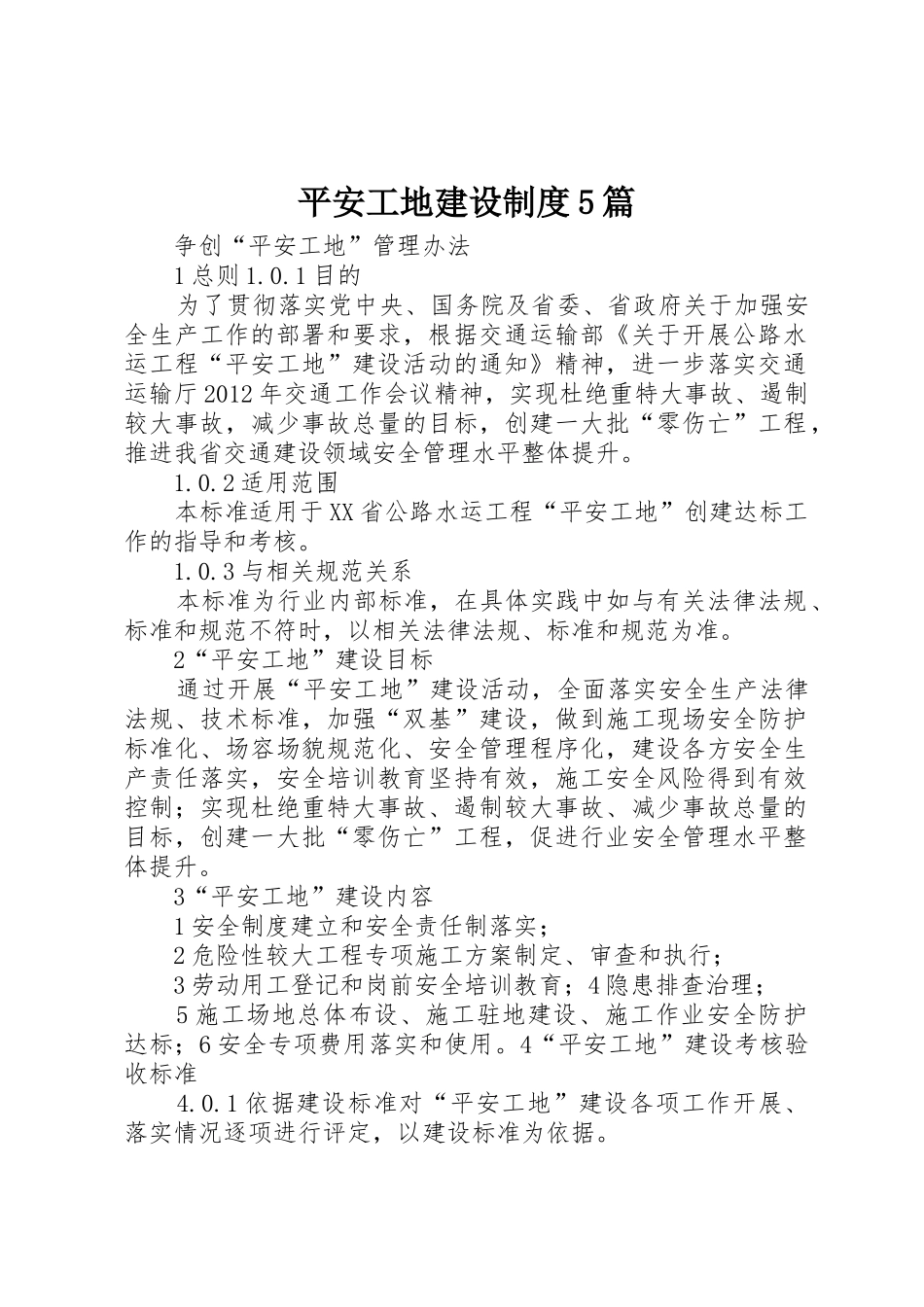 平安工地建设制度5篇

争创“平安工地”管理办法

1总则1.0.1目的

为了贯彻落实党中央、国务院及省委、省政府关于加强安全生产工作的部署和要求，根据交通运输部《关于开展公路水运工程“平安工地”建设活动的通知》精神，进一步落实交通运输厅2012年交通工作会议精神，实现杜绝重特大事故、遏制较大事故，减少事故总量的目标，创建一大批“零伤亡”工程，推进我省交通建设领域安全管理水平整体提升。

1.0.2适用范围

本标准适用于XX省公路水运工程“平安工地”创建达标工作的指导和考核。

1.0.3与相关规范关系

本标准为行业内部标准，在具体实践中如与有关法律法规、标准和规范不符时，以相关法律法规、标准和规范为准。

2“平安工地”建设目标

通过开展“平安工地”建设活动，全面落实安全生产法律法规、技术标准，加强“双基”建设，做到施工现场安全防护标准化、场容场貌规范化、安全管理程序化，建设各方安全生产责任落实，安全培训教育坚持有效，施工安全风险得到有效控制；实现杜绝重特大事故、遏制较大事故、减少事故总量的目标，创建一大批“零伤亡”工程，促进行业安全管理水平整体提升。

3“平安工地”建设内容

1安全制度建立和安全责任制落实；

2危险性较大工程专项施工方案制定、审查和执行；

3劳动用工登记和岗前安全培训教育；4隐患排查治理；

5施工场地总体布设、施工驻地建设、施工作业安全防护达标；6安全专项费用落实和使用。4“平安工地”建设考核验收标准

4.0.1依据建设标准对“平安工地”建设各项工作开展、落实情况逐项进行评定，以建设标准为依据。